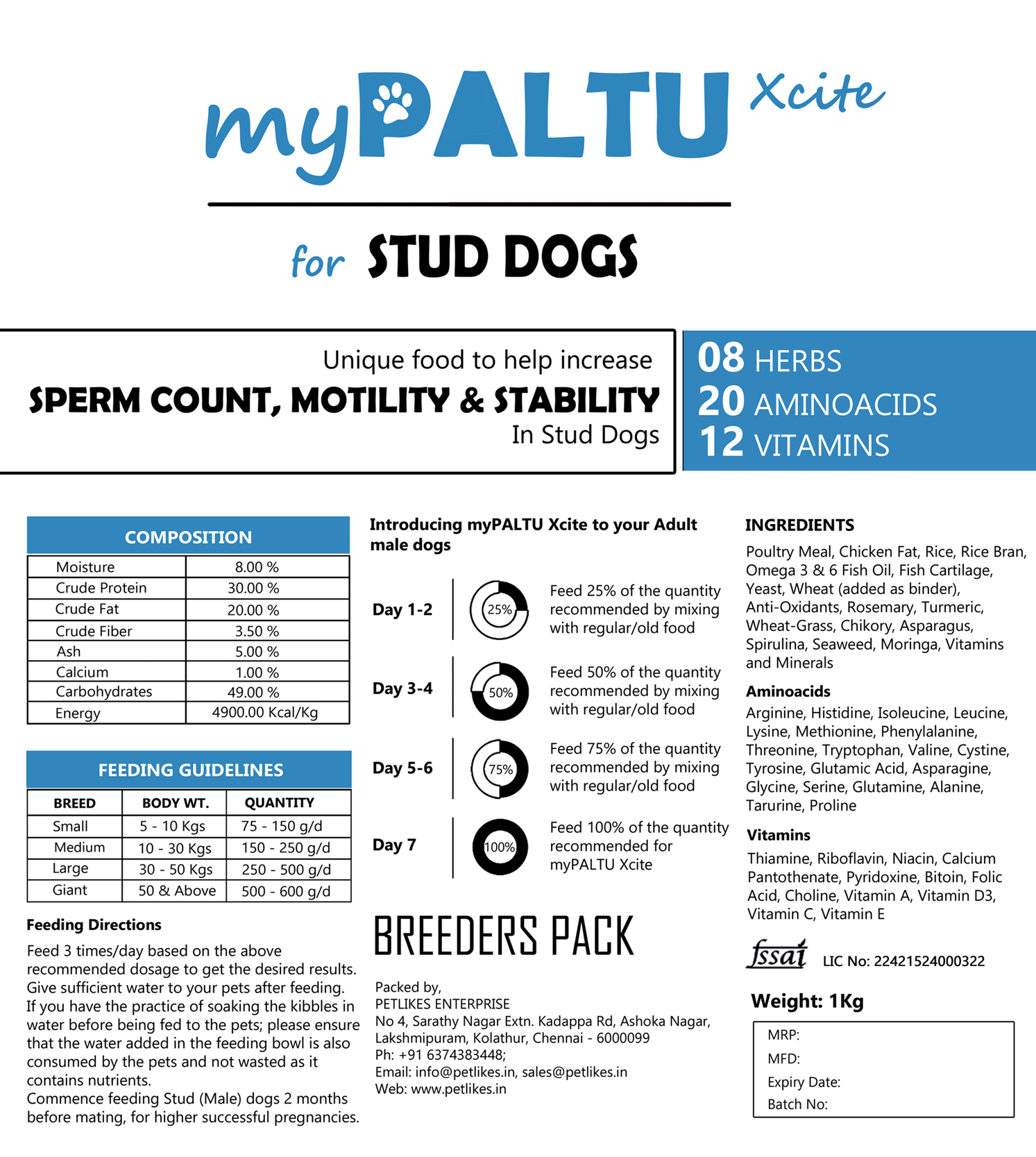 myPALTU Xcite

for STUD DOGS

Unique food to help increase
SPERM COUNT, MOTILITY & STABILITY
In Stud Dogs

08 HERBS
20 AMINOACIDS
12 VITAMINS

COMPOSITION

| Moisture | 8.00 % |
|---|---|
| Crude Protein | 30.00 % |
| Crude Fat | 20.00 % |
| Crude Fiber | 3.50 % |
| Ash | 5.00 % |
| Calcium | 1.00 % |
| Carbohydrates | 49.00 % |
| Energy | 4900.00 Kcal/Kg |

FEEDING GUIDELINES

| BREED | BODY WT. | QUANTITY |
|---|---|---|
| Small | 5 - 10 Kgs | 75 - 150 g/d |
| Medium | 10 - 30 Kgs | 150 - 250 g/d |
| Large | 30 - 50 Kgs | 250 - 500 g/d |
| Giant | 50 & Above | 500 - 600 g/d |

Feeding Directions

Feed 3 times/day based on the above recommended dosage to get the desired results. Give sufficient water to your pets after feeding. If you have the practice of soaking the kibbles in water before being fed to the pets; please ensure that the water added in the feeding bowl is also consumed by the pets and not wasted as it contains nutrients.
Commence feeding Stud (Male) dogs 2 months before mating, for higher successful pregnancies.

Introducing myPALTU Xcite to your Adult male dogs

Day 1-2 25% Feed 25% of the quantity recommended by mixing with regular/old food

Day 3-4 50% Feed 50% of the quantity recommended by mixing with regular/old food

Day 5-6 75% Feed 75% of the quantity recommended by mixing with regular/old food

Day 7 100% Feed 100% of the quantity recommended for myPALTU Xcite

BREEDERS PACK

Packed by,
PETLIKES ENTERPRISE
No 4, Sarathy Nagar Extn. Kadappa Rd, Ashoka Nagar, Lakshmipuram, Kolathur, Chennai - 6000099
Ph: +91 6374383448;
Email: info@petlikes.in, sales@petlikes.in
Web: www.petlikes.in

INGREDIENTS

Poultry Meal, Chicken Fat, Rice, Rice Bran, Omega 3 & 6 Fish Oil, Fish Cartilage, Yeast, Wheat (added as binder), Anti-Oxidants, Rosemary, Turmeric, Wheat-Grass, Chikory, Asparagus, Spirulina, Seaweed, Moringa, Vitamins and Minerals

Aminoacids

Arginine, Histidine, Isoleucine, Leucine, Lysine, Methionine, Phenylalanine, Threonine, Tryptophan, Valine, Cystine, Tyrosine, Glutamic Acid, Asparagine, Glycine, Serine, Glutamine, Alanine, Tarurine, Proline

Vitamins

Thiamine, Riboflavin, Niacin, Calcium Pantothenate, Pyridoxine, Bitoin, Folic Acid, Choline, Vitamin A, Vitamin D3, Vitamin C, Vitamin E

fssai LIC No: 22421524000322

Weight: 1Kg

MRP:
MFD:
Expiry Date:
Batch No: